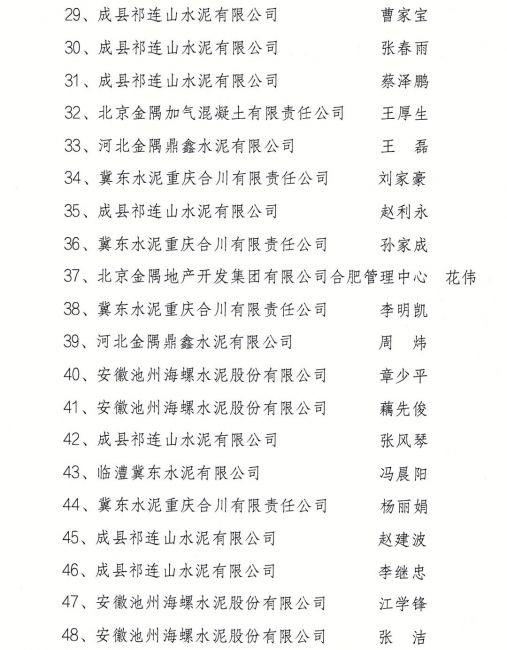 29、成县祁连山水泥有限公司　　曹家宝

30、成县祁连山水泥有限公司　　张春雨

31、成县祁连山水泥有限公司　　蔡泽鹏

32、北京金隅加气混凝土有限责任公司　　王厚生

33、河北金隅鼎鑫水泥有限公司　　王　磊

34、冀东水泥重庆合川有限责任公司　　刘家豪

35、成县祁连山水泥有限公司　　赵利永

36、冀东水泥重庆合川有限责任公司　　孙家成

37、北京金隅地产开发集团有限公司合肥管理中心　　花伟

38、冀东水泥重庆合川有限责任公司　　李明凯

39、河北金隅鼎鑫水泥有限公司　　周　炜

40、安徽池州海螺水泥股份有限公司　　章少平

41、安徽池州海螺水泥股份有限公司　　藕先俊

42、成县祁连山水泥有限公司　　张凤琴

43、临澧冀东水泥有限公司　　冯晨阳

44、冀东水泥重庆合川有限责任公司　　杨丽娟

45、成县祁连山水泥有限公司　　赵建波

46、成县祁连山水泥有限公司　　李继忠

47、安徽池州海螺水泥股份有限公司　　江学锋

48、安徽池州海螺水泥股份有限公司　　张　洁